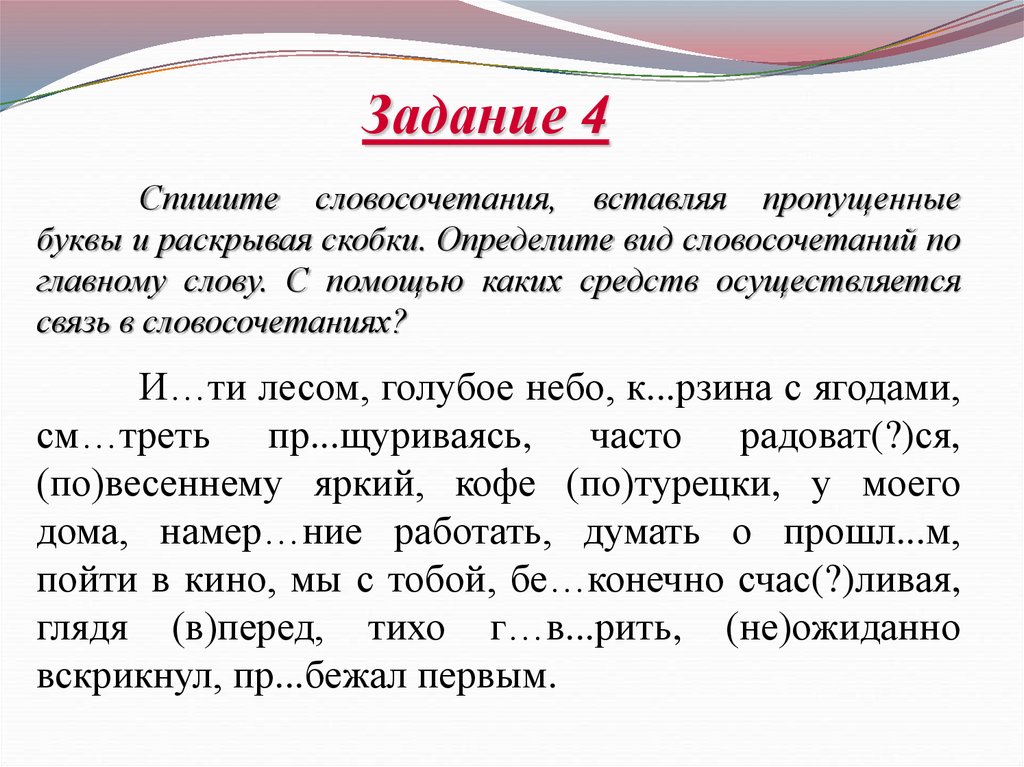 Задание 4

Спишите словосочетания, вставляя пропущенные буквы и раскрывая скобки. Определите вид словосочетаний по главному слову. С помощью каких средств осуществляется связь в словосочетаниях?

И…ти лесом, голубое небо, к...рзина с ягодами, см…треть пр...щуриваясь, часто радоват(?)ся, (по)весеннему яркий, кофе (по)турецки, у моего дома, намер…ние работать, думать о прошл...м, пойти в кино, мы с тобой, бе…конечно счас(?)ливая, глядя (в)перед, тихо г…в...рить, (не)ожиданно вскрикнул, пр...бежал первым.